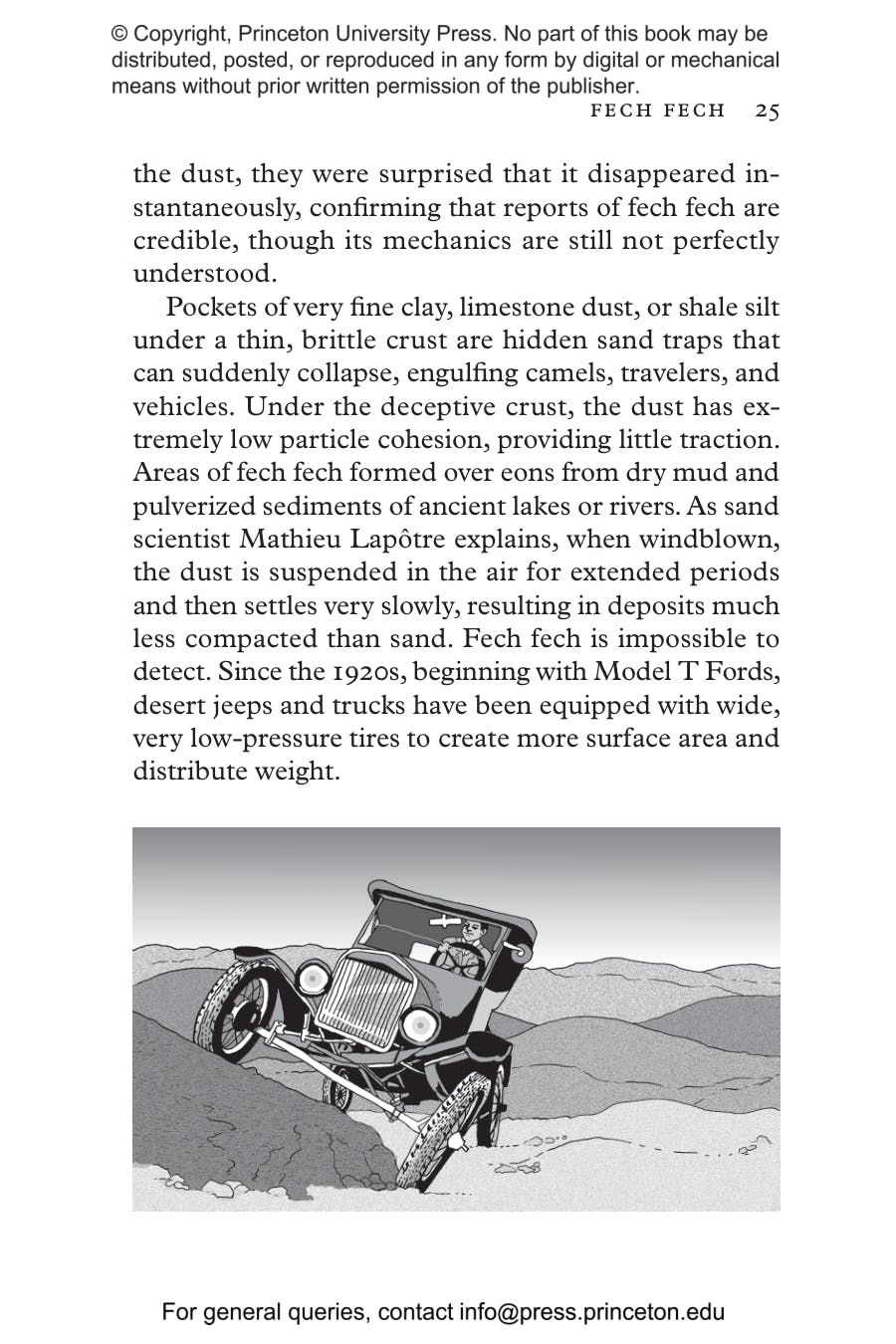 © Copyright, Princeton University Press. No part of this book may be distributed, posted, or reproduced in any form by digital or mechanical means without prior written permission of the publisher.

FECH FECH 25

the dust, they were surprised that it disappeared instantaneously, confirming that reports of fech fech are credible, though its mechanics are still not perfectly understood.

Pockets of very fine clay, limestone dust, or shale silt under a thin, brittle crust are hidden sand traps that can suddenly collapse, engulfing camels, travelers, and vehicles. Under the deceptive crust, the dust has extremely low particle cohesion, providing little traction. Areas of fech fech formed over eons from dry mud and pulverized sediments of ancient lakes or rivers. As sand scientist Mathieu Lapôtre explains, when windblown, the dust is suspended in the air for extended periods and then settles very slowly, resulting in deposits much less compacted than sand. Fech fech is impossible to detect. Since the 1920s, beginning with Model T Fords, desert jeeps and trucks have been equipped with wide, very low-pressure tires to create more surface area and distribute weight.

For general queries, contact info@press.princeton.edu